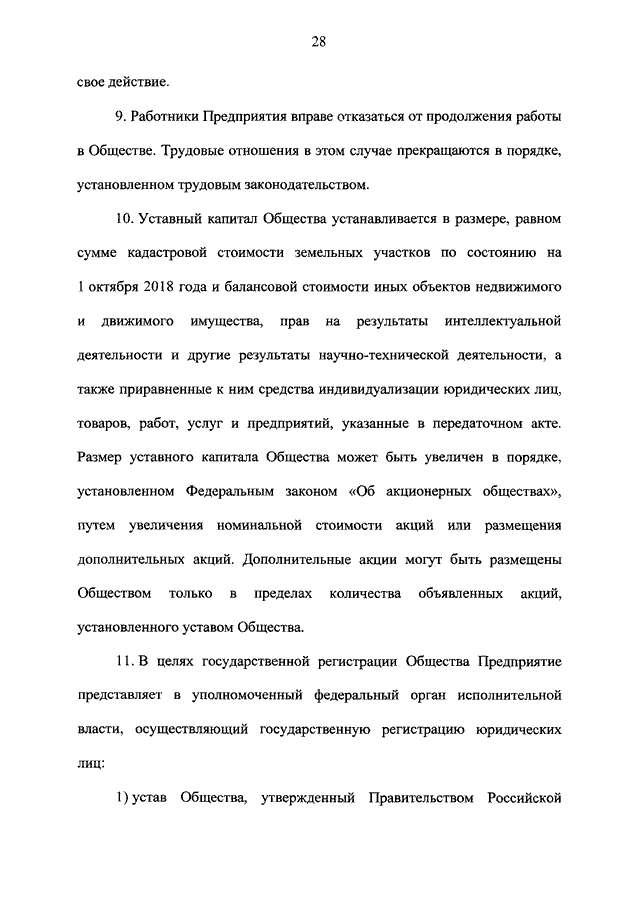 28

свое действие.

9. Работники Предприятия вправе отказаться от продолжения работы в Обществе. Трудовые отношения в этом случае прекращаются в порядке, установленном трудовым законодательством.

10. Уставный капитал Общества устанавливается в размере, равном сумме кадастровой стоимости земельных участков по состоянию на 1 октября 2018 года и балансовой стоимости иных объектов недвижимого и движимого имущества, прав на результаты интеллектуальной деятельности и другие результаты научно-технической деятельности, а также приравненные к ним средства индивидуализации юридических лиц, товаров, работ, услуг и предприятий, указанные в передаточном акте. Размер уставного капитала Общества может быть увеличен в порядке, установленном Федеральным законом «Об акционерных обществах», путем увеличения номинальной стоимости акций или размещения дополнительных акций. Дополнительные акции могут быть размещены Обществом только в пределах количества объявленных акций, установленного уставом Общества.

11. В целях государственной регистрации Общества Предприятие представляет в уполномоченный федеральный орган исполнительной власти, осуществляющий государственную регистрацию юридических лиц:

1) устав Общества, утвержденный Правительством Российской